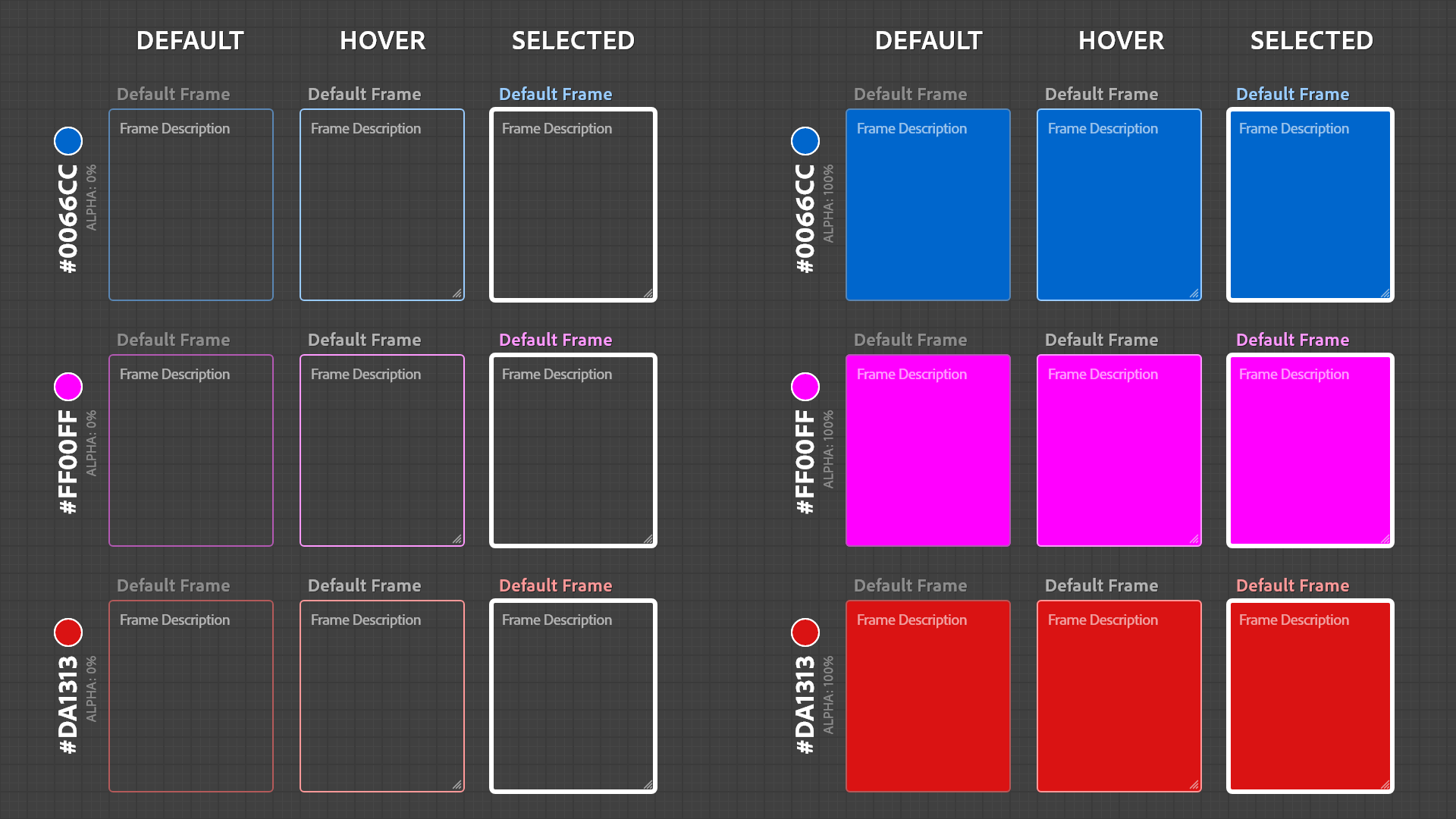 DEFAULT HOVER SELECTED

#0066CC
ALPHA: 0%

Default Frame
Frame Description

Default Frame
Frame Description

Default Frame
Frame Description

#FF00FF
ALPHA: 0%

Default Frame
Frame Description

Default Frame
Frame Description

Default Frame
Frame Description

#DA1313
ALPHA: 0%

Default Frame
Frame Description

Default Frame
Frame Description

Default Frame
Frame Description

DEFAULT HOVER SELECTED

#0066CC
ALPHA: 100%

Default Frame
Frame Description

Default Frame
Frame Description

Default Frame
Frame Description

#FF00FF
ALPHA: 100%

Default Frame
Frame Description

Default Frame
Frame Description

Default Frame
Frame Description

#DA1313
ALPHA: 100%

Default Frame
Frame Description

Default Frame
Frame Description

Default Frame
Frame Description